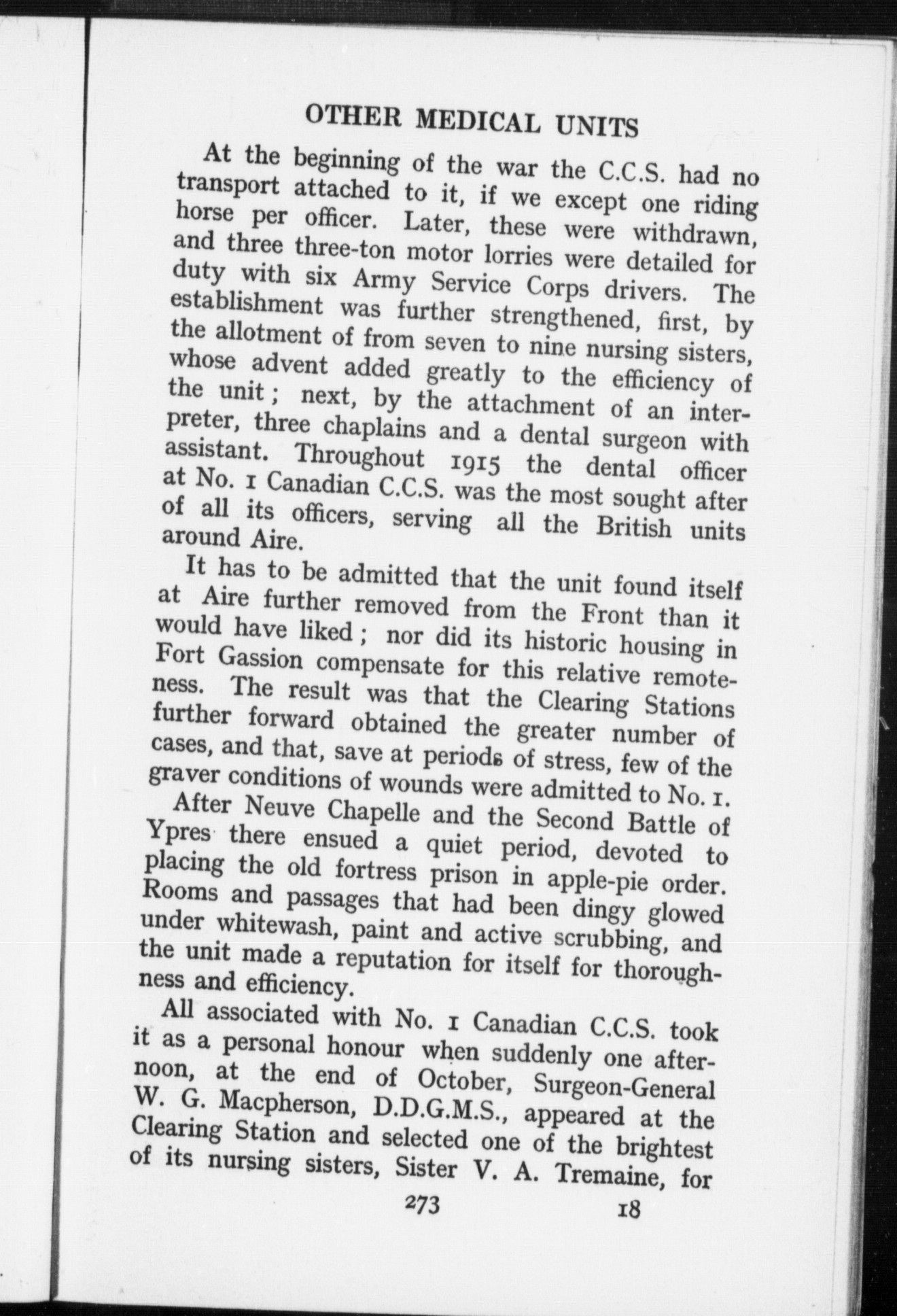 OTHER MEDICAL UNITS

At the beginning of the war the C.C.S. had no transport attached to it, if we except one riding horse per officer. Later, these were withdrawn, and three three-ton motor lorries were detailed for duty with six Army Service Corps drivers. The establishment was further strengthened, first, by the allotment of from seven to nine nursing sisters, whose advent added greatly to the efficiency of the unit; next, by the attachment of an interpreter, three chaplains and a dental surgeon with assistant. Throughout 1915 the dental officer at No. 1 Canadian C.C.S. was the most sought after of all its officers, serving all the British units around Aire.

It has to be admitted that the unit found itself at Aire further removed from the Front than it would have liked; nor did its historic housing in Fort Gassion compensate for this relative remoteness. The result was that the Clearing Stations further forward obtained the greater number of cases, and that, save at periods of stress, few of the graver conditions of wounds were admitted to No. 1.

After Neuve Chapelle and the Second Battle of Ypres there ensued a quiet period, devoted to placing the old fortress prison in apple-pie order. Rooms and passages that had been dingy glowed under whitewash, paint and active scrubbing, and the unit made a reputation for itself for thoroughness and efficiency.

All associated with No. 1 Canadian C.C.S. took it as a personal honour when suddenly one afternoon, at the end of October, Surgeon-General W. G. Macpherson, D.D.G.M.S., appeared at the Clearing Station and selected one of the brightest of its nursing sisters, Sister V. A. Tremaine, for

273 18